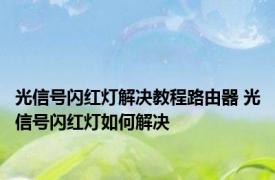 光信号闪红灯解决教程路由器 光信号闪红灯如何解决